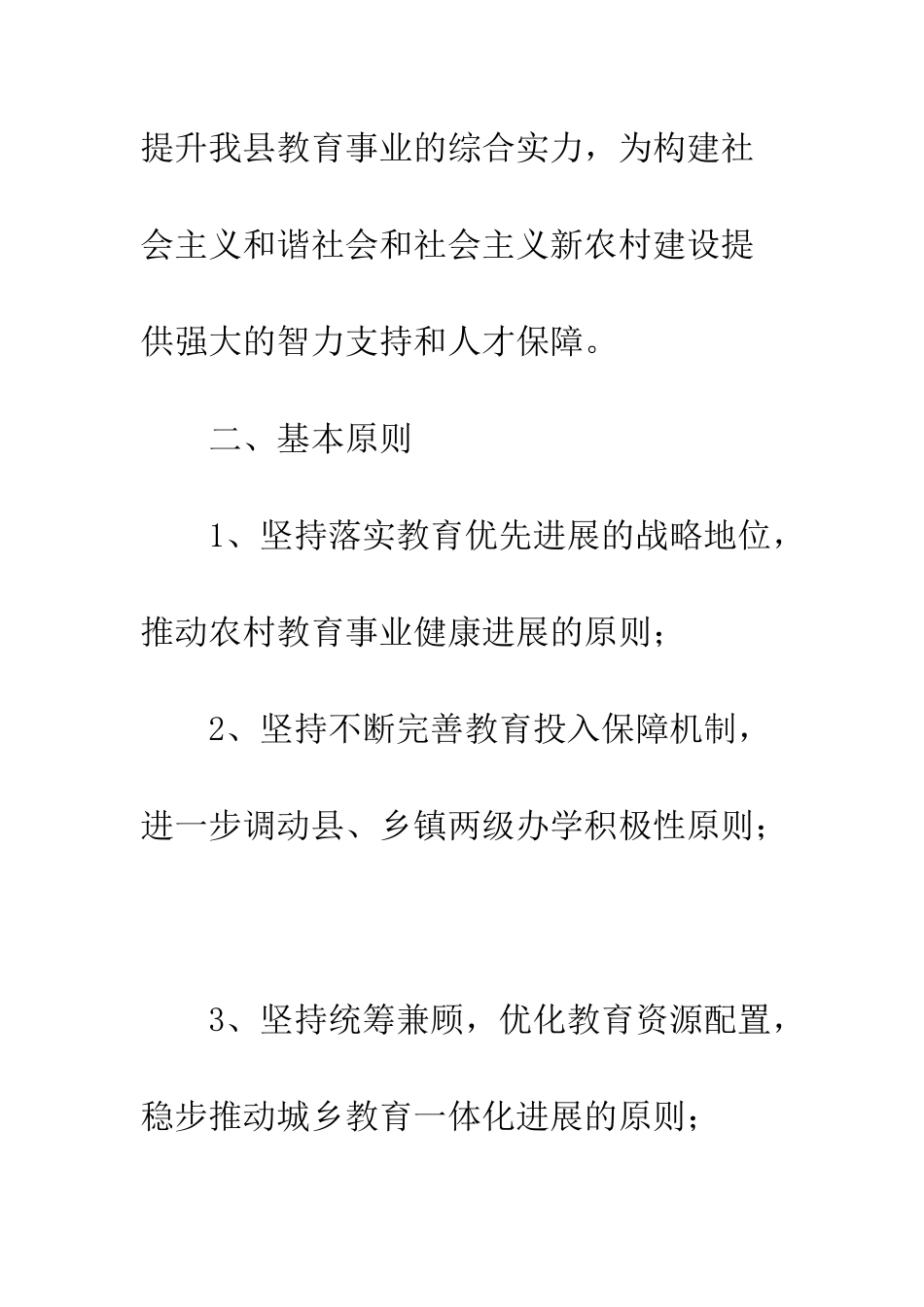 提升我县教育事业的综合实力，为构建社会主义和谐社会和社会主义新农村建设提供强大的智力支持和人才保障。

二、基本原则

1、坚持落实教育优先进展的战略地位，推动农村教育事业健康进展的原则；

2、坚持不断完善教育投入保障机制，进一步调动县、乡镇两级办学积极性原则；

3、坚持统筹兼顾，优化教育资源配置，稳步推动城乡教育一体化进展的原则；